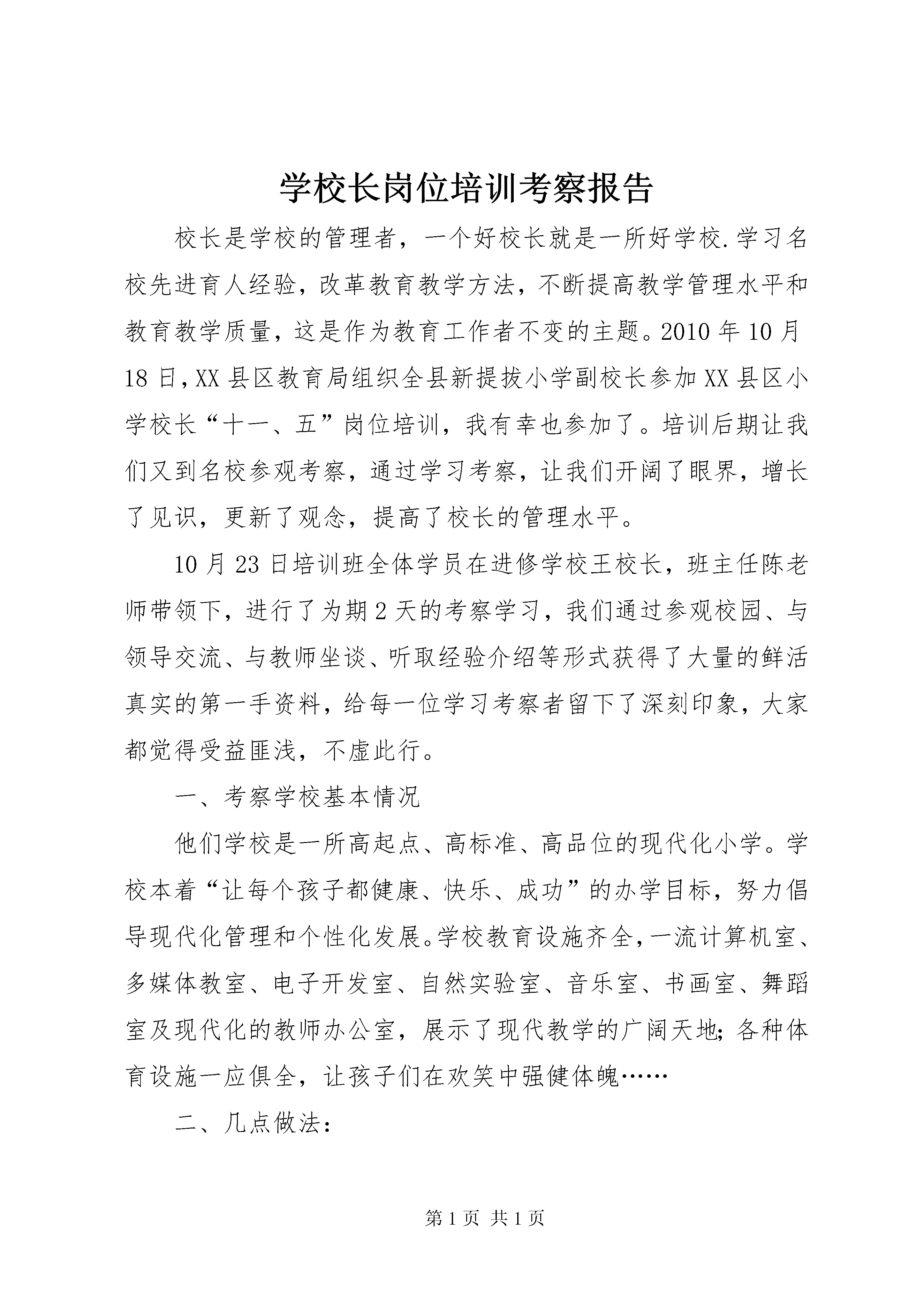 学校长岗位培训考察报告

校长是学校的管理者，一个好校长就是一所好学校.学习名校先进育人经验，改革教育教学方法，不断提高教学管理水平和教育教学质量，这是作为教育工作者不变的主题。2010年10月18日，XX县区教育局组织全县新提拔小学副校长参加XX县区小学校长“十一、五”岗位培训，我有幸也参加了。培训后期让我们又到名校参观考察，通过学习考察，让我们开阔了眼界，增长了见识，更新了观念，提高了校长的管理水平。

10月23日培训班全体学员在进修学校王校长，班主任陈老师带领下，进行了为期2天的考察学习，我们通过参观校园、与领导交流、与教师坐谈、听取经验介绍等形式获得了大量的鲜活真实的第一手资料，给每一位学习考察者留下了深刻印象，大家都觉得受益匪浅，不虚此行。

一、考察学校基本情况

他们学校是一所高起点、高标准、高品位的现代化小学。学校本着“让每个孩子都健康、快乐、成功”的办学目标，努力倡导现代化管理和个性化发展。学校教育设施齐全，一流计算机室、多媒体教室、电子开发室、自然实验室、音乐室、书画室、舞蹈室及现代化的教师办公室，展示了现代教学的广阔天地;各种体育设施一应俱全，让孩子们在欢笑中强健体魄……

二、几点做法：

第1页 共1页